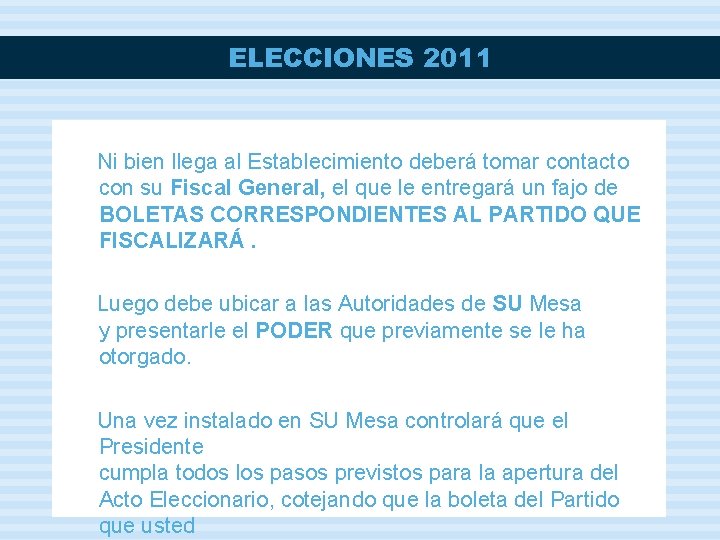 ELECCIONES 2011

Ni bien llega al Establecimiento deberá tomar contacto con su Fiscal General, el que le entregará un fajo de BOLETAS CORRESPONDIENTES AL PARTIDO QUE FISCALIZARÁ .

Luego debe ubicar a las Autoridades de SU Mesa y presentarle el PODER que previamente se le ha otorgado.

Una vez instalado en SU Mesa controlará que el Presidente
cumpla todos los pasos previstos para la apertura del Acto Eleccionario, cotejando que la boleta del Partido que usted